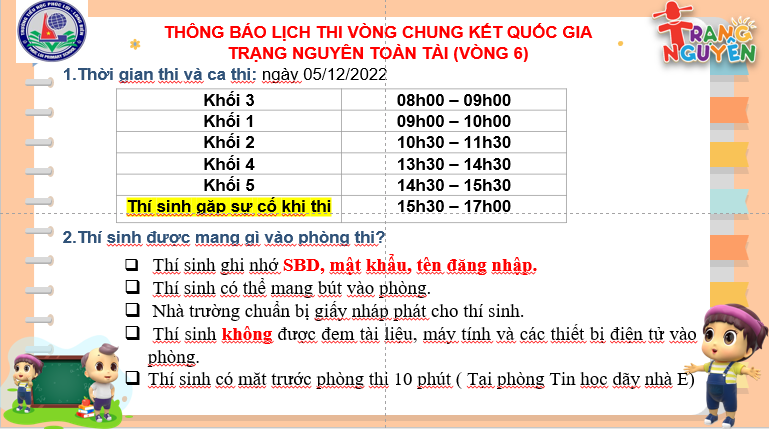 THÔNG BÁO LỊCH THI VÒNG CHUNG KẾT QUỐC GIA
TRẠNG NGUYÊN TOÀN TÀI (VÒNG 6)

TRẠNG NGUYÊN

1.Thời gian thi và ca thi: ngày 05/12/2022

| Khối 3 | 08h00 – 09h00 |
|---|---|
| Khối 1 | 09h00 – 10h00 |
| Khối 2 | 10h30 – 11h30 |
| Khối 4 | 13h30 – 14h30 |
| Khối 5 | 14h30 – 15h30 |
| Thí sinh gặp sự cố khi thi | 15h30 – 17h00 |

2.Thí sinh được mang gì vào phòng thi?

☐ Thí sinh ghi nhớ SBD, mật khẩu, tên đăng nhập.
☐ Thí sinh có thể mang bút vào phòng.
☐ Nhà trường chuẩn bị giấy nháp phát cho thí sinh.
☐ Thí sinh không được đem tài liệu, máy tính và các thiết bị điện tử vào phòng.
☐ Thí sinh có mặt trước phòng thi 10 phút ( Tại phòng Tin học dãy nhà E)